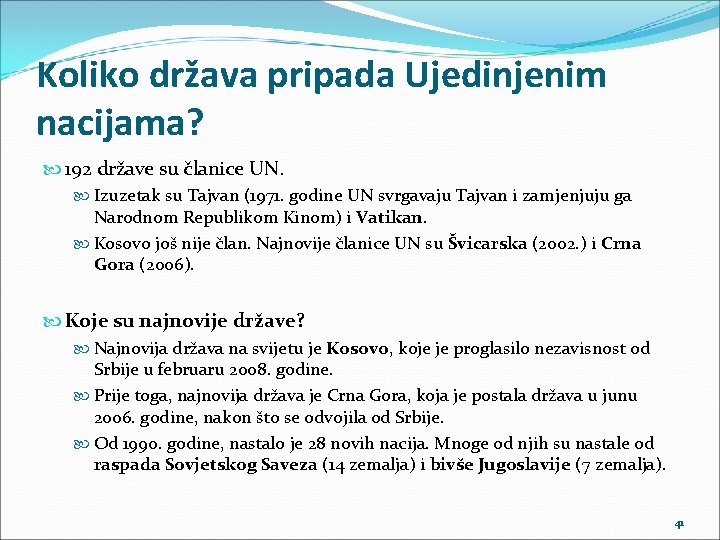 Koliko država pripada Ujedinjenim nacijama?

192 države su članice UN.

Izuzetak su Tajvan (1971. godine UN svrgavaju Tajvan i zamjenjuju ga Narodnom Republikom Kinom) i Vatikan.

Kosovo još nije član. Najnovije članice UN su Švicarska (2002.) i Crna Gora (2006).

Koje su najnovije države?

Najnovija država na svijetu je Kosovo, koje je proglasilo nezavisnost od Srbije u februaru 2008. godine.

Prije toga, najnovija država je Crna Gora, koja je postala država u junu 2006. godine, nakon što se odvojila od Srbije.

Od 1990. godine, nastalo je 28 novih nacija. Mnoge od njih su nastale od raspada Sovjetskog Saveza (14 zemalja) i bivše Jugoslavije (7 zemalja).

41